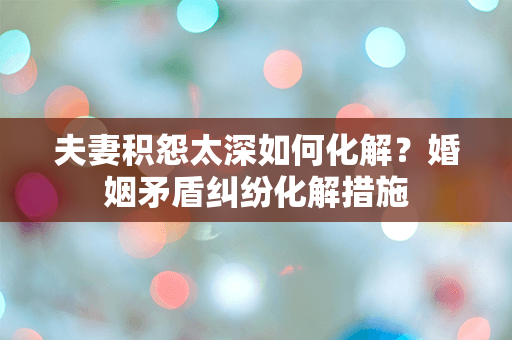 夫妻积怨太深如何化解？婚姻矛盾纠纷化解措施